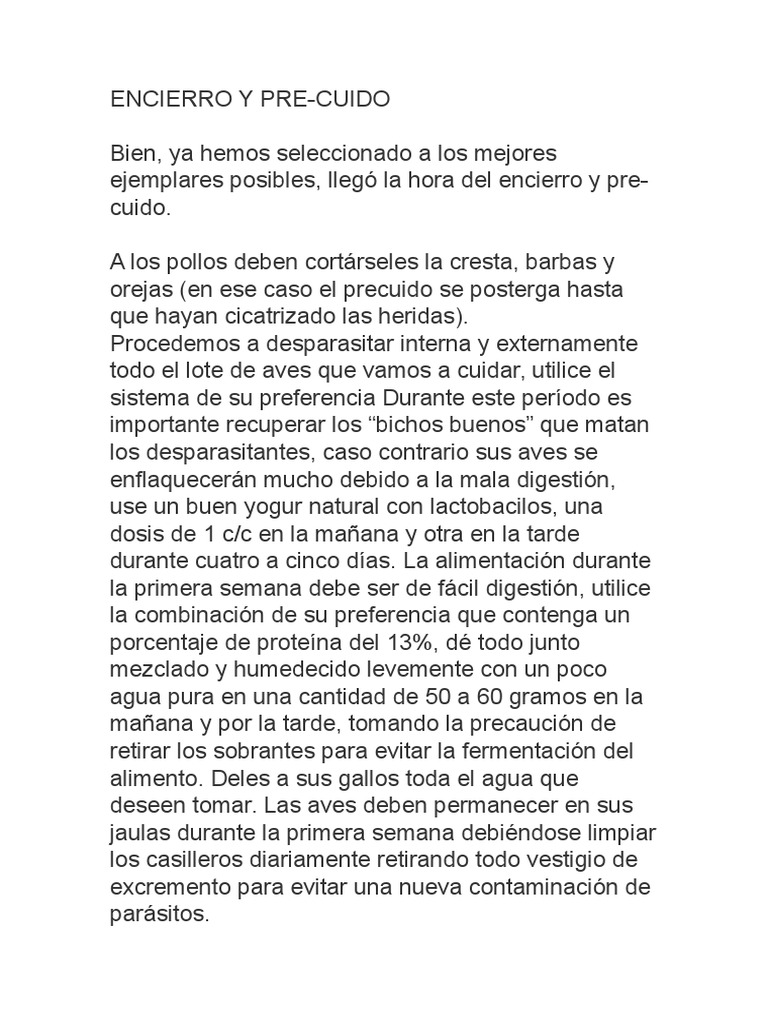 ENCIERRO Y PRE-CUIDO

Bien, ya hemos seleccionado a los mejores ejemplares posibles, llegó la hora del encierro y pre-cuido.

A los pollos deben cortárseles la cresta, barbas y orejas (en ese caso el precuido se posterga hasta que hayan cicatrizado las heridas).
Procedemos a desparasitar interna y externamente todo el lote de aves que vamos a cuidar, utilice el sistema de su preferencia Durante este período es importante recuperar los “bichos buenos” que matan los desparasitantes, caso contrario sus aves se enflaquecerán mucho debido a la mala digestión, use un buen yogur natural con lactobacilos, una dosis de 1 c/c en la mañana y otra en la tarde durante cuatro a cinco días. La alimentación durante la primera semana debe ser de fácil digestión, utilice la combinación de su preferencia que contenga un porcentaje de proteína del 13%, dé todo junto mezclado y humedecido levemente con un poco agua pura en una cantidad de 50 a 60 gramos en la mañana y por la tarde, tomando la precaución de retirar los sobrantes para evitar la fermentación del alimento. Deles a sus gallos toda el agua que deseen tomar. Las aves deben permanecer en sus jaulas durante la primera semana debiéndose limpiar los casilleros diariamente retirando todo vestigio de excremento para evitar una nueva contaminación de parásitos.